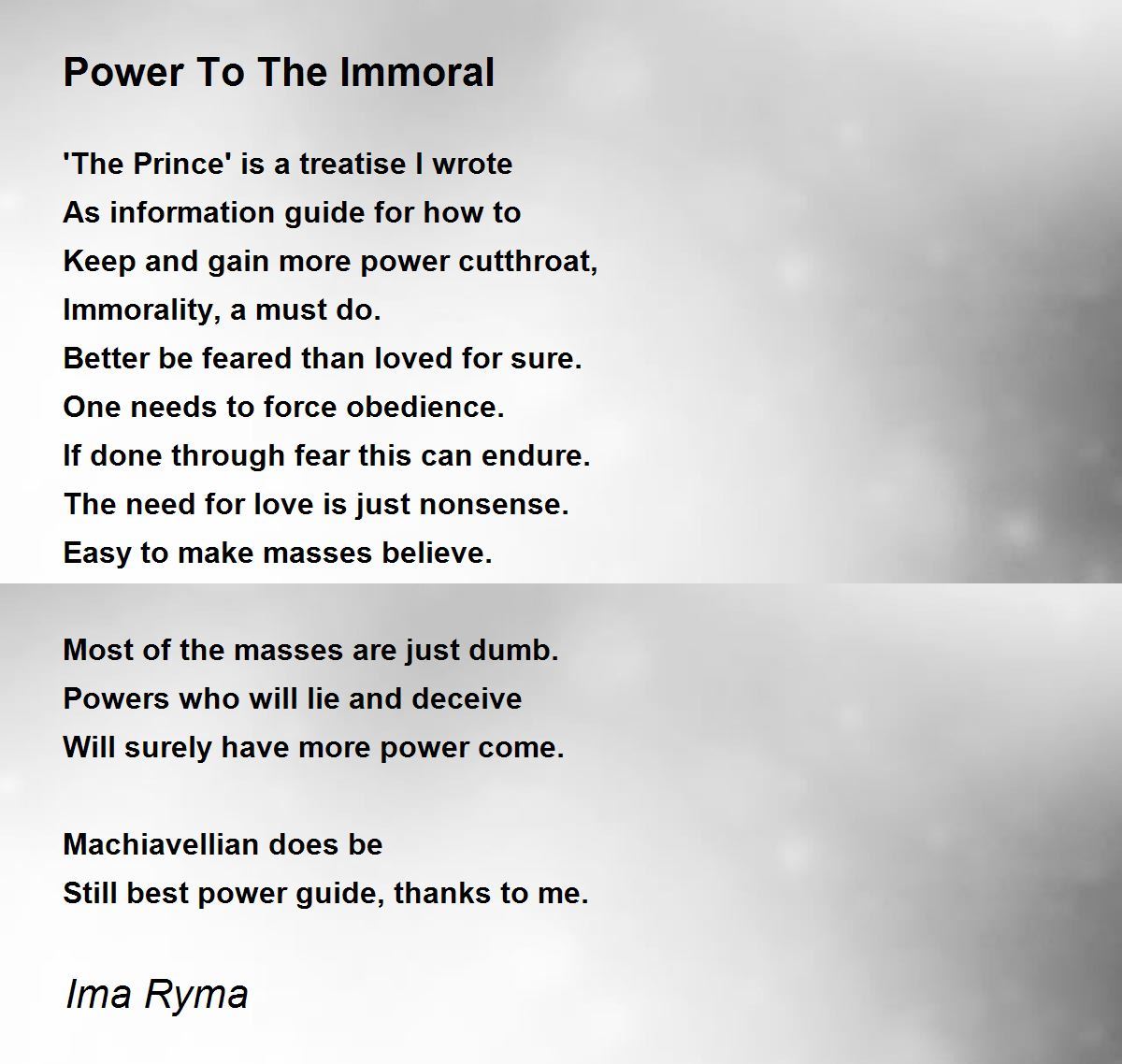 Power To The Immoral

'The Prince' is a treatise I wrote
As information guide for how to
Keep and gain more power cutthroat,
Immorality, a must do.
Better be feared than loved for sure.
One needs to force obedience.
If done through fear this can endure.
The need for love is just nonsense.
Easy to make masses believe.

Most of the masses are just dumb.
Powers who will lie and deceive
Will surely have more power come.

Machiavellian does be
Still best power guide, thanks to me.

Ima Ryma